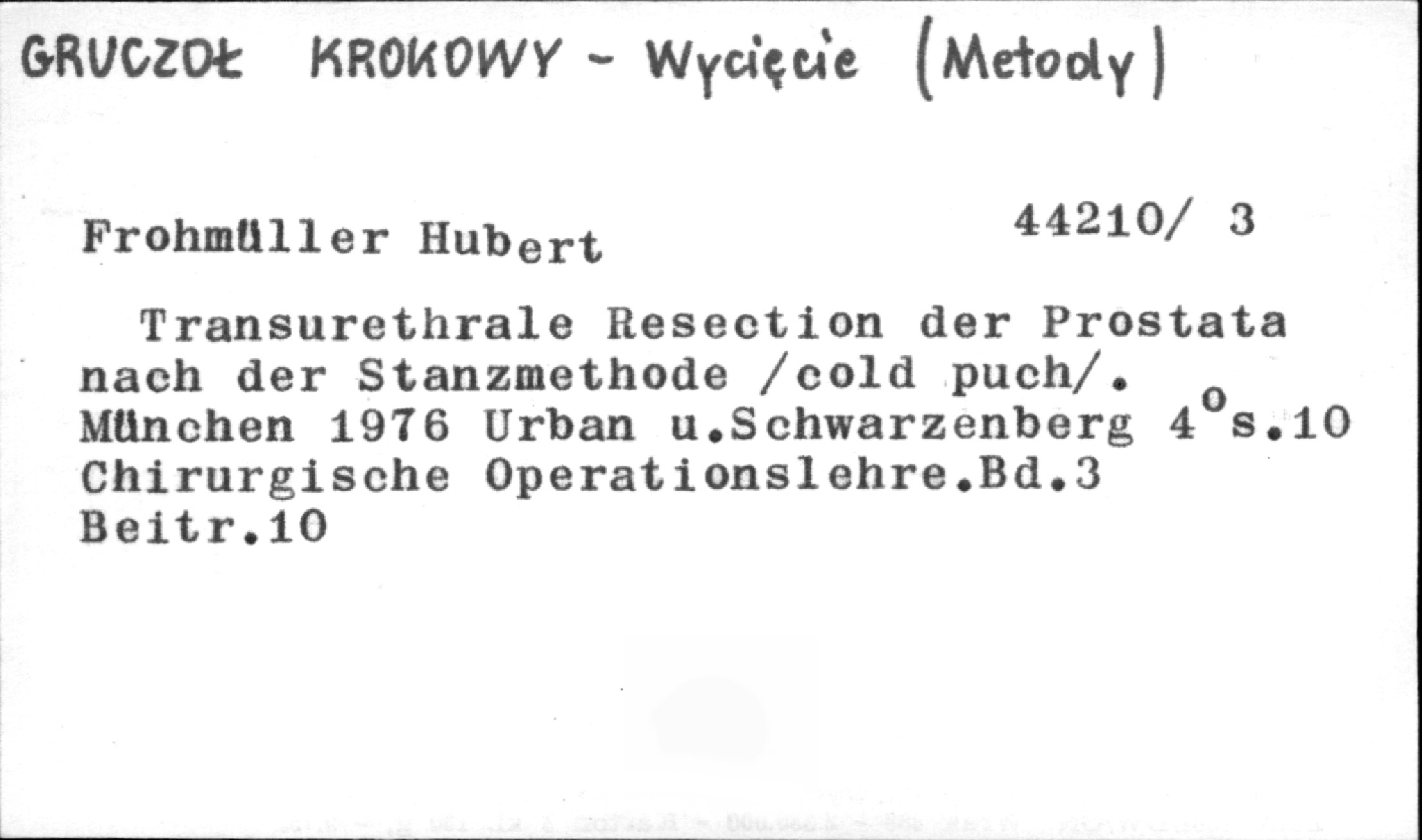 GRUCZOŁ KROKOWY - Wycięcie (Metody)

Frohmüller Hubert

44210/ 3

Transurethrale Resection der Prostata nach der Stanzmethode /cold puch/. München 1976 Urban u.Schwarzenberg 4°s.10 Chirurgische Operationslehre.Bd.3 Beitr.10